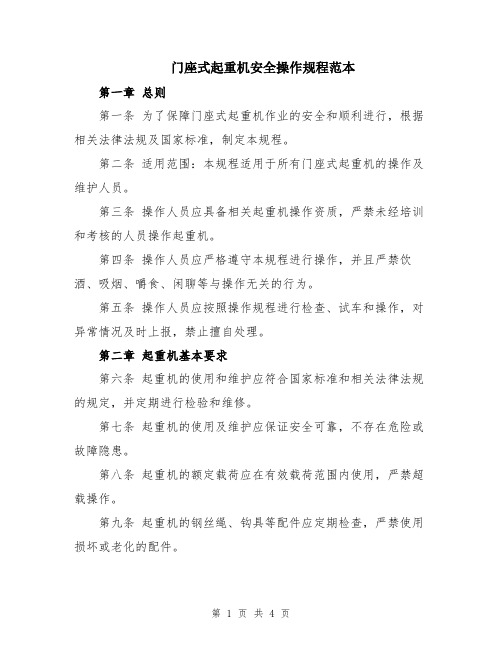 门座式起重机安全操作规程范本

第一章 总则

第一条 为了保障门座式起重机作业的安全和顺利进行，根据相关法律法规及国家标准，制定本规程。

第二条 适用范围：本规程适用于所有门座式起重机的操作及维护人员。

第三条 操作人员应具备相关起重机操作资质，严禁未经培训和考核的人员操作起重机。

第四条 操作人员应严格遵守本规程进行操作，并且严禁饮酒、吸烟、嚼食、闲聊等与操作无关的行为。

第五条 操作人员应按照操作规程进行检查、试车和操作，对异常情况及时上报，禁止擅自处理。

第二章 起重机基本要求

第六条 起重机的使用和维护应符合国家标准和相关法律法规的规定，并定期进行检验和维修。

第七条 起重机的使用及维护应保证安全可靠，不存在危险或故障隐患。

第八条 起重机的额定载荷应在有效载荷范围内使用，严禁超载操作。

第九条 起重机的钢丝绳、钩具等配件应定期检查，严禁使用损坏或老化的配件。

第 1 页 共 4 页